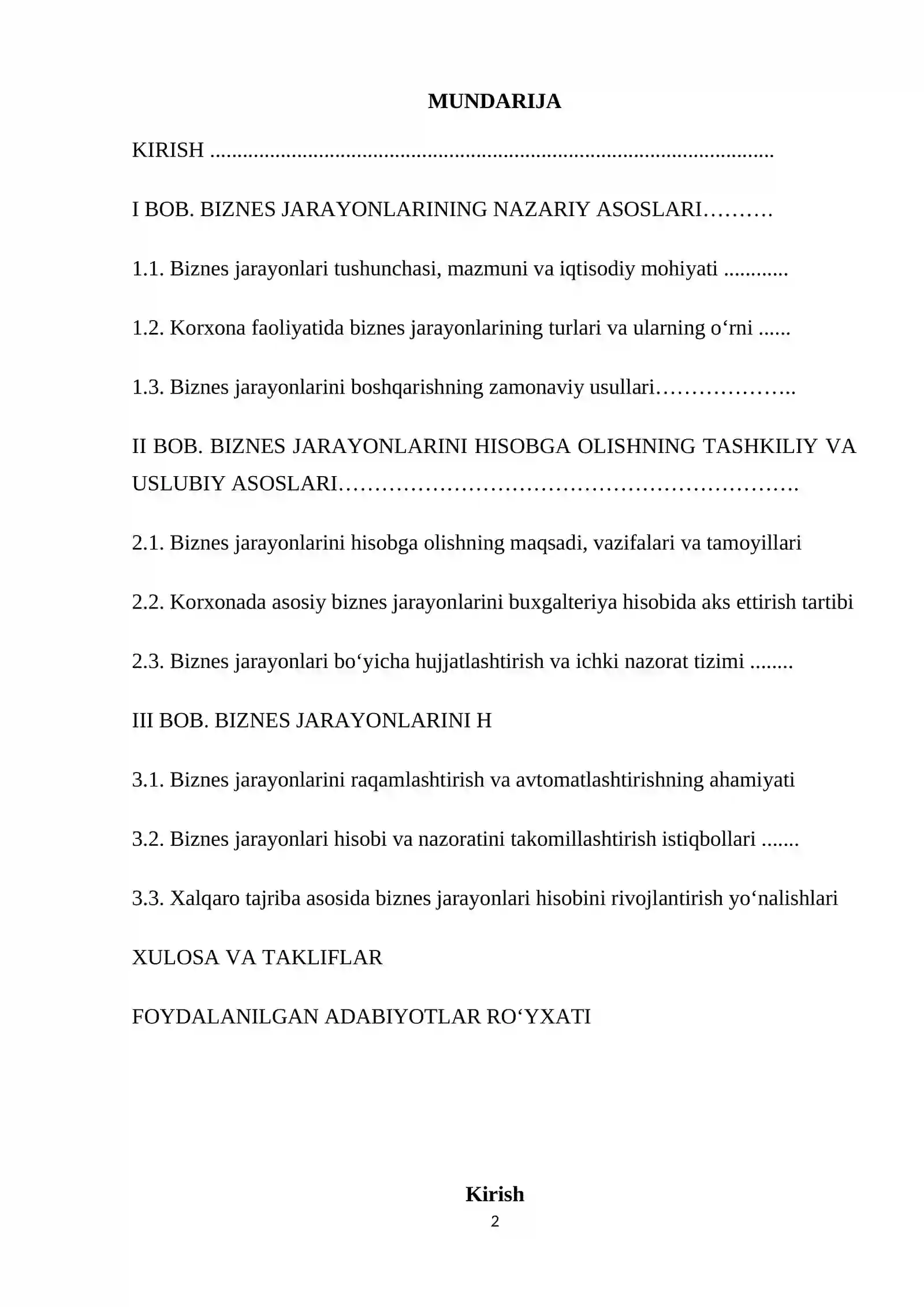 MUNDARIJA

KIRISH

I BOB. BIZNES JARAYONLARINING NAZARIY ASOSLARI

1.1. Biznes jarayonlari tushunchasi, mazmuni va iqtisodiy mohiyati

1.2. Korxona faoliyatida biznes jarayonlarining turlari va ularning o‘rni

1.3. Biznes jarayonlarini boshqarishning zamonaviy usullari

II BOB. BIZNES JARAYONLARINI HISOBGA OLISHNING TASHKILIY VA USLUBIY ASOSLARI

2.1. Biznes jarayonlarini hisobga olishning maqsadi, vazifalari va tamoyillari

2.2. Korxonada asosiy biznes jarayonlarini buxgalteriya hisobida aks ettirish tartibi

2.3. Biznes jarayonlari bo‘yicha hujjatlashtirish va ichki nazorat tizimi

III BOB. BIZNES JARAYONLARINI H

3.1. Biznes jarayonlarini raqamlashtirish va avtomatlashtirishning ahamiyati

3.2. Biznes jarayonlari hisobi va nazoratini takomillashtirish istiqbollari

3.3. Xalqaro tajriba asosida biznes jarayonlari hisobini rivojlantirish yo‘nalishlari

XULOSA VA TAKLIFLAR

FOYDALANILGAN ADABIYOTLAR RO‘YXATI

Kirish

2